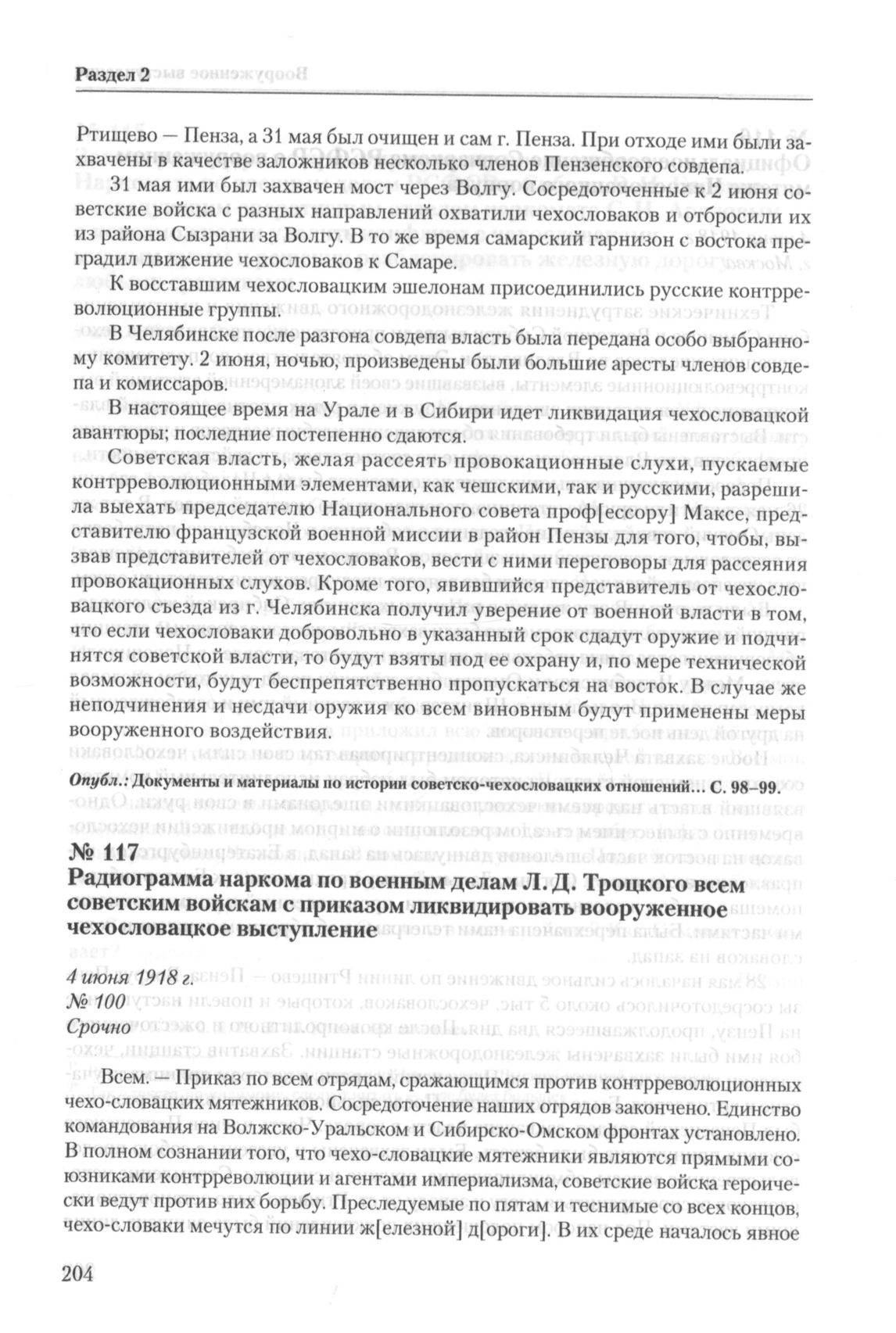 Раздел 2

Ртищево — Пенза, а 31 мая был очищен и сам г. Пенза. При отходе ими были захвачены в качестве заложников несколько членов Пензенского совдепа.

31 мая ими был захвачен мост через Волгу. Сосредоточенные к 2 июня советские войска с разных направлений охватили чехословаков и отбросили их из района Сызрани за Волгу. В то же время самарский гарнизон с востока преградил движение чехословаков к Самаре.

К восставшим чехословацким эшелонам присоединились русские контрреволюционные группы.

В Челябинске после разгона совдепа власть была передана особо выбранному комитету. 2 июня, ночью, произведены были большие аресты членов совдепа и комиссаров.

В настоящее время на Урале и в Сибири идет ликвидация чехословацкой авантюры; последние постепенно сдаются.

Советская власть, желая рассеять провокационные слухи, пускаемые контрреволюционными элементами, как чешскими, так и русскими, разрешила выехать председателю Национального совета проф[ессору] Максе, представителю французской военной миссии в район Пензы для того, чтобы, вызвав представителей от чехословаков, вести с ними переговоры для рассеяния провокационных слухов. Кроме того, явившийся представитель от чехословацкого съезда из г. Челябинска получил уверение от военной власти в том, что если чехословаки добровольно в указанный срок сдадут оружие и подчинятся советской власти, то будут взяты под ее охрану и, по мере технической возможности, будут беспрепятственно пропускаться на восток. В случае же неподчинения и несдачи оружия ко всем виновным будут применены меры вооруженного воздействия.

Опубл.: Документы и материалы по истории советско-чехословацких отношений… С. 98–99.

№ 117
Радиограмма наркома по военным делам Л. Д. Троцкого всем советским войскам с приказом ликвидировать вооруженное чехословацкое выступление

4 июня 1918 г.
№ 100
Срочно

Всем. — Приказ по всем отрядам, сражающимся против контрреволюционных чехо-словацких мятежников. Сосредоточение наших отрядов закончено. Единство командования на Волжско-Уральском и Сибирско-Омском фронтах установлено. В полном сознании того, что чехо-словацкие мятежники являются прямыми союзниками контрреволюции и агентами империализма, советские войска героически ведут против них борьбу. Преследуемые по пятам и теснимые со всех концов, чехо-словаки мечутся по линии ж[елезной] д[ороги]. В их среде началось явное

204